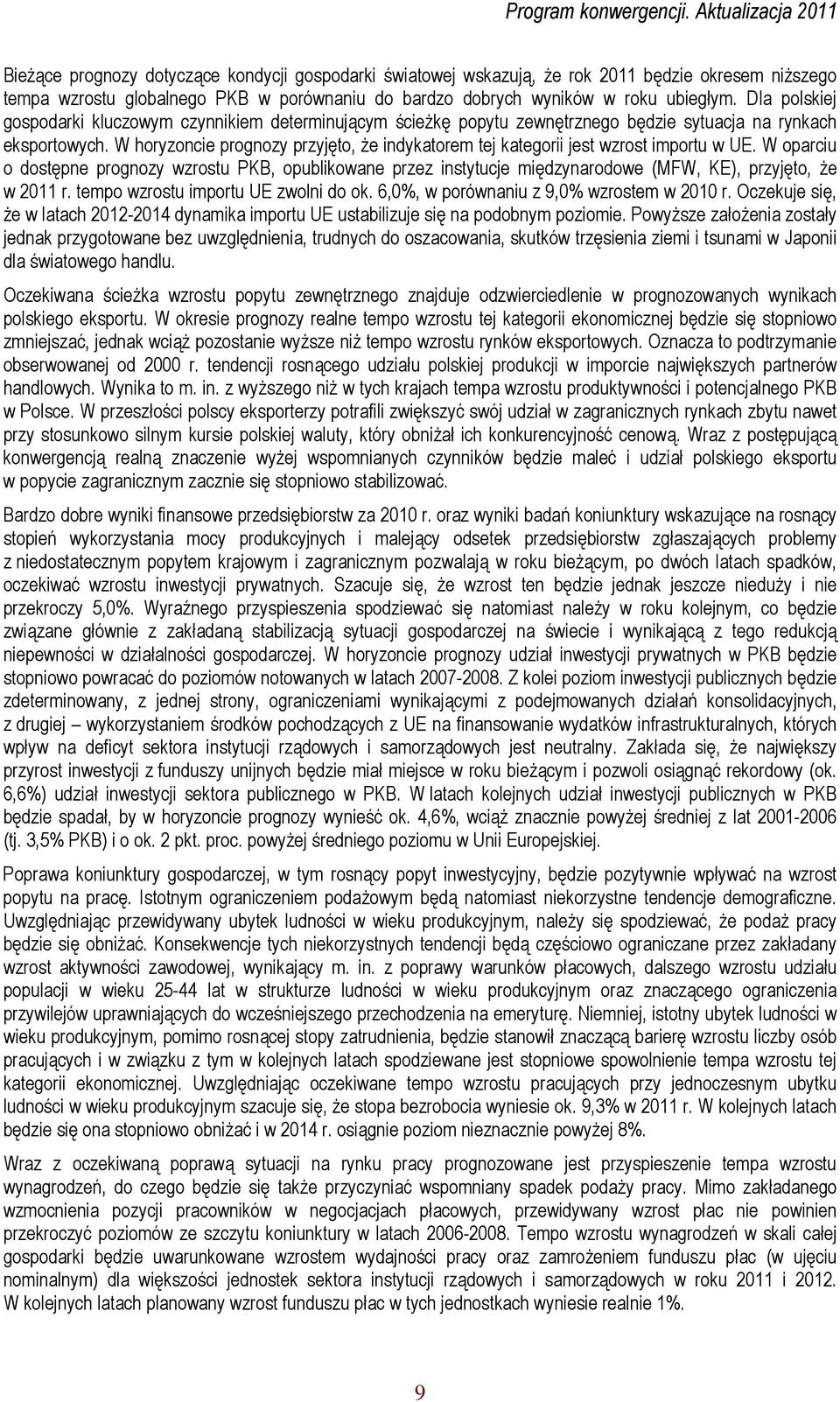 Program konwergencji. Aktualizacja 2011

Bieżące prognozy dotyczące kondycji gospodarki światowej wskazują, że rok 2011 będzie okresem niższego tempa wzrostu globalnego PKB w porównaniu do bardzo dobrych wyników w roku ubiegłym. Dla polskiej gospodarki kluczowym czynnikiem determinującym ścieżkę popytu zewnętrznego będzie sytuacja na rynkach eksportowych. W horyzoncie prognozy przyjęto, że indykatorem tej kategorii jest wzrost importu w UE. W oparciu o dostępne prognozy wzrostu PKB, opublikowane przez instytucje międzynarodowe (MFW, KE), przyjęto, że w 2011 r. tempo wzrostu importu UE zwolni do ok. 6,0%, w porównaniu z 9,0% wzrostem w 2010 r. Oczekuje się, że w latach 2012-2014 dynamika importu UE ustabilizuje się na podobnym poziomie. Powyższe założenia zostały jednak przygotowane bez uwzględnienia, trudnych do oszacowania, skutków trzęsienia ziemi i tsunami w Japonii dla światowego handlu.

Oczekiwana ścieżka wzrostu popytu zewnętrznego znajduje odzwierciedlenie w prognozowanych wynikach polskiego eksportu. W okresie prognozy realne tempo wzrostu tej kategorii ekonomicznej będzie się stopniowo zmniejszać, jednak wciąż pozostanie wyższe niż tempo wzrostu rynków eksportowych. Oznacza to podtrzymanie obserwowanej od 2000 r. tendencji rosnącego udziału polskiej produkcji w imporcie największych partnerów handlowych. Wynika to m. in. z wyższego niż w tych krajach tempa wzrostu produktywności i potencjalnego PKB w Polsce. W przeszłości polscy eksporterzy potrafili zwiększyć swój udział w zagranicznych rynkach zbytu nawet przy stosunkowo silnym kursie polskiej waluty, który obniżał ich konkurencyjność cenową. Wraz z postępującą konwergencją realną znaczenie wyżej wspomnianych czynników będzie maleć i udział polskiego eksportu w popycie zagranicznym zacznie się stopniowo stabilizować.

Bardzo dobre wyniki finansowe przedsiębiorstw za 2010 r. oraz wyniki badań koniunktury wskazujące na rosnący stopień wykorzystania mocy produkcyjnych i malejący odsetek przedsiębiorstw zgłaszających problemy z niedostatecznym popytem krajowym i zagranicznym pozwalają w roku bieżącym, po dwóch latach spadków, oczekiwać wzrostu inwestycji prywatnych. Szacuje się, że wzrost ten będzie jednak jeszcze nieduży i nie przekroczy 5,0%. Wyraźnego przyspieszenia spodziewać się natomiast należy w roku kolejnym, co będzie związane głównie z zakładaną stabilizacją sytuacji gospodarczej na świecie i wynikającą z tego redukcją niepewności w działalności gospodarczej. W horyzoncie prognozy udział inwestycji prywatnych w PKB będzie stopniowo powracać do poziomów notowanych w latach 2007-2008. Z kolei poziom inwestycji publicznych będzie zdeterminowany, z jednej strony, ograniczeniami wynikającymi z podejmowanych działań konsolidacyjnych, z drugiej – wykorzystaniem środków pochodzących z UE na finansowanie wydatków infrastrukturalnych, których wpływ na deficyt sektora instytucji rządowych i samorządowych jest neutralny. Zakłada się, że największy przyrost inwestycji z funduszy unijnych będzie miał miejsce w roku bieżącym i pozwoli osiągnąć rekordowy (ok. 6,6%) udział inwestycji sektora publicznego w PKB. W latach kolejnych udział inwestycji publicznych w PKB będzie spadał, by w horyzoncie prognozy wynieść ok. 4,6%, wciąż znacznie powyżej średniej z lat 2001-2006 (tj. 3,5% PKB) i o ok. 2 pkt. proc. powyżej średniego poziomu w Unii Europejskiej.

Poprawa koniunktury gospodarczej, w tym rosnący popyt inwestycyjny, będzie pozytywnie wpływać na wzrost popytu na pracę. Istotnym ograniczeniem podażowym będą natomiast niekorzystne tendencje demograficzne. Uwzględniając przewidywany ubytek ludności w wieku produkcyjnym, należy się spodziewać, że podaż pracy będzie się obniżać. Konsekwencje tych niekorzystnych tendencji będą częściowo ograniczane przez zakładany wzrost aktywności zawodowej, wynikający m. in. z poprawy warunków płacowych, dalszego wzrostu udziału populacji w wieku 25-44 lat w strukturze ludności w wieku produkcyjnym oraz znaczącego ograniczenia przywilejów uprawniających do wcześniejszego przechodzenia na emeryturę. Niemniej, istotny ubytek ludności w wieku produkcyjnym, pomimo rosnącej stopy zatrudnienia, będzie stanowił znaczącą barierę wzrostu liczby osób pracujących i w związku z tym w kolejnych latach spodziewane jest stopniowe spowolnienie tempa wzrostu tej kategorii ekonomicznej. Uwzględniając oczekiwane tempo wzrostu pracujących przy jednoczesnym ubytku ludności w wieku produkcyjnym szacuje się, że stopa bezrobocia wyniesie ok. 9,3% w 2011 r. W kolejnych latach będzie się ona stopniowo obniżać i w 2014 r. osiągnie poziom nieznacznie powyżej 8%.

Wraz z oczekiwaną poprawą sytuacji na rynku pracy prognozowane jest przyspieszenie tempa wzrostu wynagrodzeń, do czego będzie się także przyczyniać wspomniany spadek podaży pracy. Mimo zakładanego wzmocnienia pozycji pracowników w negocjacjach płacowych, przewidywany wzrost płac nie powinien przekroczyć poziomów ze szczytu koniunktury w latach 2006-2008. Tempo wzrostu wynagrodzeń w skali całej gospodarki będzie uwarunkowane wzrostem wydajności pracy oraz zamrożeniem funduszu płac (w ujęciu nominalnym) dla większości jednostek sektora instytucji rządowych i samorządowych w roku 2011 i 2012. W kolejnych latach planowany wzrost funduszu płac w tych jednostkach wyniesie realnie 1%.

9